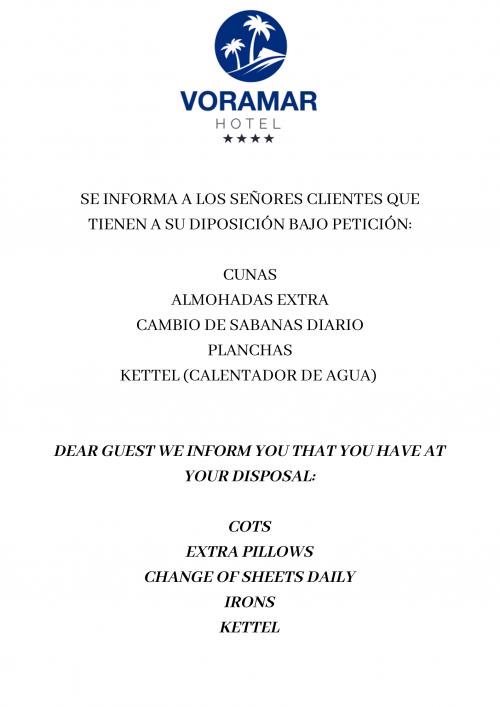 VORAMAR
HOTEL
★★★★

SE INFORMA A LOS SEÑORES CLIENTES QUE TIENEN A SU DIPOSICIÓN BAJO PETICIÓN:

CUNAS
ALMOHADAS EXTRA
CAMBIO DE SABANAS DIARIO
PLANCHAS
KETTEL (CALENTADOR DE AGUA)

DEAR GUEST WE INFORM YOU THAT YOU HAVE AT YOUR DISPOSAL:

COTS
EXTRA PILLOWS
CHANGE OF SHEETS DAILY
IRONS
KETTEL